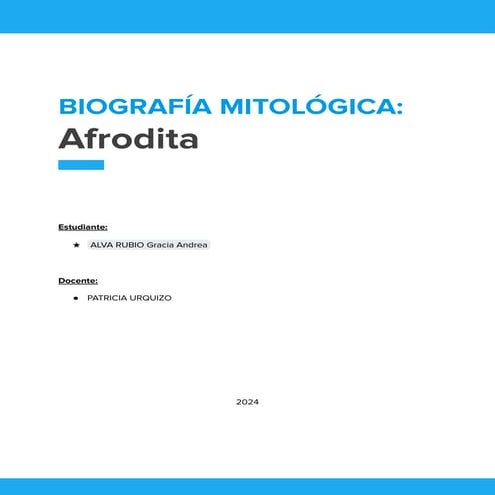 BIOGRAFÍA MITOLÓGICA:
Afrodita

Estudiante:

★ ALVA RUBIO Gracia Andrea

Docente:

● PATRICIA URQUIZO

2024